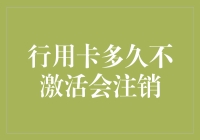 行用卡多久不激活会注销